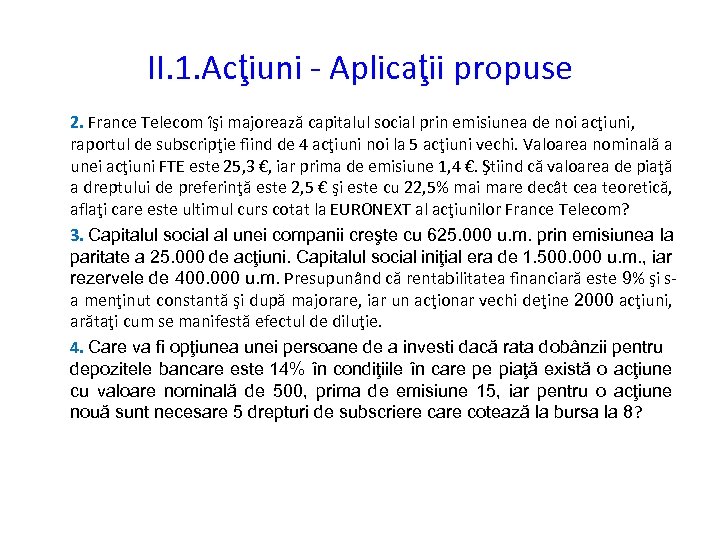 II.1.Acţiuni - Aplicaţii propuse

2. France Telecom îşi majorează capitalul social prin emisiunea de noi acţiuni, raportul de subscripţie fiind de 4 acţiuni noi la 5 acţiuni vechi. Valoarea nominală a unei acţiuni FTE este 25,3 €, iar prima de emisiune 1,4 €. Ştiind că valoarea de piaţă a dreptului de preferinţă este 2,5 € şi este cu 22,5% mai mare decât cea teoretică, aflaţi care este ultimul curs cotat la EURONEXT al acţiunilor France Telecom?

3. Capitalul social al unei companii creşte cu 625.000 u.m. prin emisiunea la paritate a 25.000 de acţiuni. Capitalul social iniţial era de 1.500.000 u.m., iar rezervele de 400.000 u.m. Presupunând că rentabilitatea financiară este 9% şi s-a menţinut constantă şi după majorare, iar un acţionar vechi deţine 2000 acţiuni, arătaţi cum se manifestă efectul de diluţie.

4. Care va fi opţiunea unei persoane de a investi dacă rata dobânzii pentru depozitele bancare este 14% în condiţiile în care pe piaţă există o acţiune cu valoare nominală de 500, prima de emisiune 15, iar pentru o acţiune nouă sunt necesare 5 drepturi de subscriere care cotează la bursa la 8?